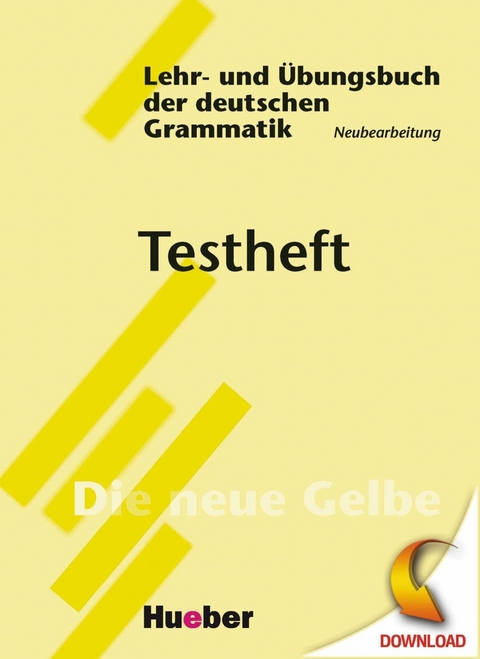 Lehr- und Übungsbuch der deutschen Grammatik

Neubearbeitung

Testheft

Die neue Gelbe

Hueber

DOWNLOAD